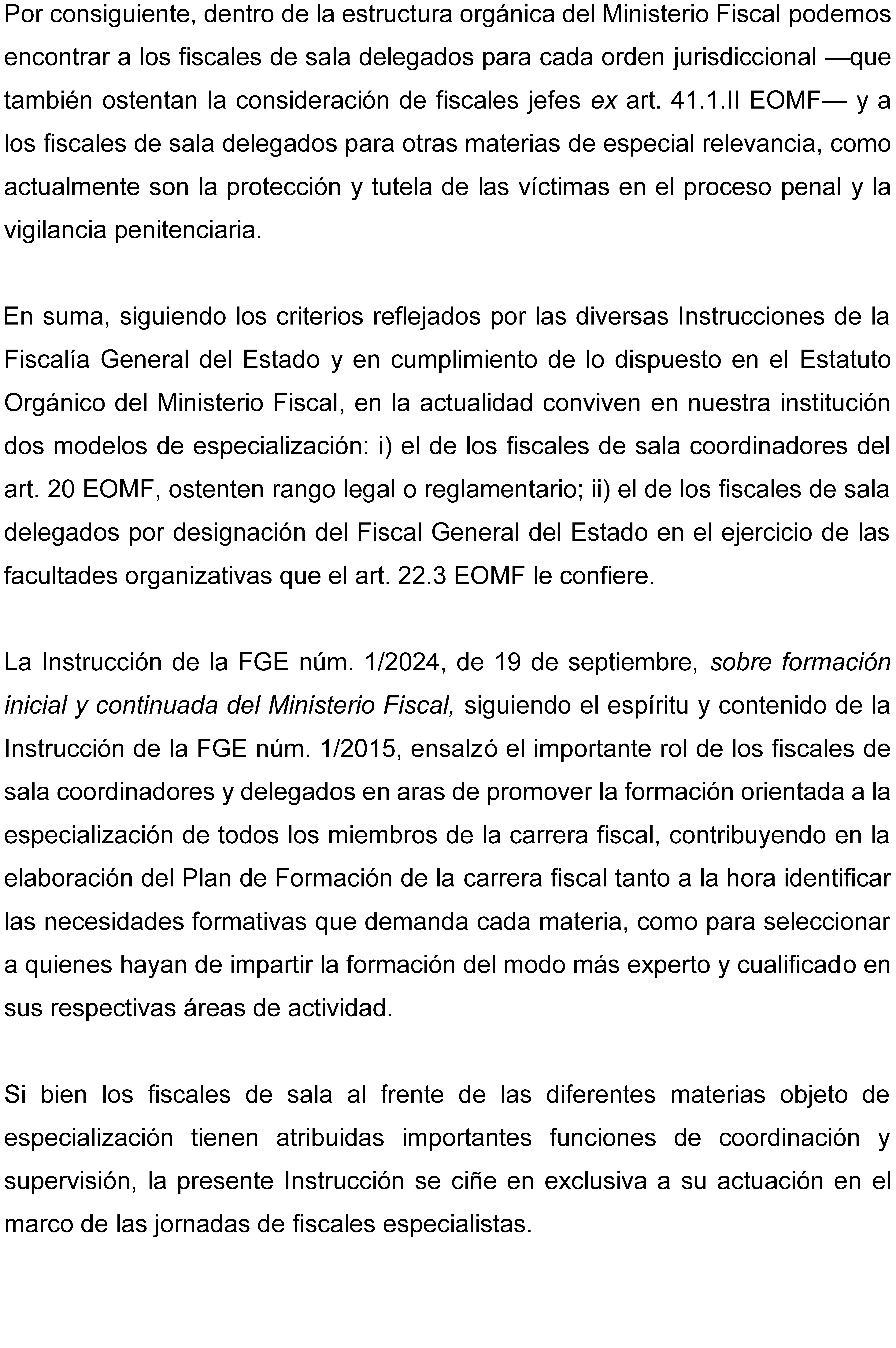 Por consiguiente, dentro de la estructura orgánica del Ministerio Fiscal podemos encontrar a los fiscales de sala delegados para cada orden jurisdiccional —que también ostentan la consideración de fiscales jefes ex art. 41.1.II EOMF— y a los fiscales de sala delegados para otras materias de especial relevancia, como actualmente son la protección y tutela de las víctimas en el proceso penal y la vigilancia penitenciaria.

En suma, siguiendo los criterios reflejados por las diversas Instrucciones de la Fiscalía General del Estado y en cumplimiento de lo dispuesto en el Estatuto Orgánico del Ministerio Fiscal, en la actualidad conviven en nuestra institución dos modelos de especialización: i) el de los fiscales de sala coordinadores del art. 20 EOMF, ostenten rango legal o reglamentario; ii) el de los fiscales de sala delegados por designación del Fiscal General del Estado en el ejercicio de las facultades organizativas que el art. 22.3 EOMF le confiere.

La Instrucción de la FGE núm. 1/2024, de 19 de septiembre, sobre formación inicial y continuada del Ministerio Fiscal, siguiendo el espíritu y contenido de la Instrucción de la FGE núm. 1/2015, ensalzó el importante rol de los fiscales de sala coordinadores y delegados en aras de promover la formación orientada a la especialización de todos los miembros de la carrera fiscal, contribuyendo en la elaboración del Plan de Formación de la carrera fiscal tanto a la hora identificar las necesidades formativas que demanda cada materia, como para seleccionar a quienes hayan de impartir la formación del modo más experto y cualificado en sus respectivas áreas de actividad.

Si bien los fiscales de sala al frente de las diferentes materias objeto de especialización tienen atribuidas importantes funciones de coordinación y supervisión, la presente Instrucción se ciñe en exclusiva a su actuación en el marco de las jornadas de fiscales especialistas.